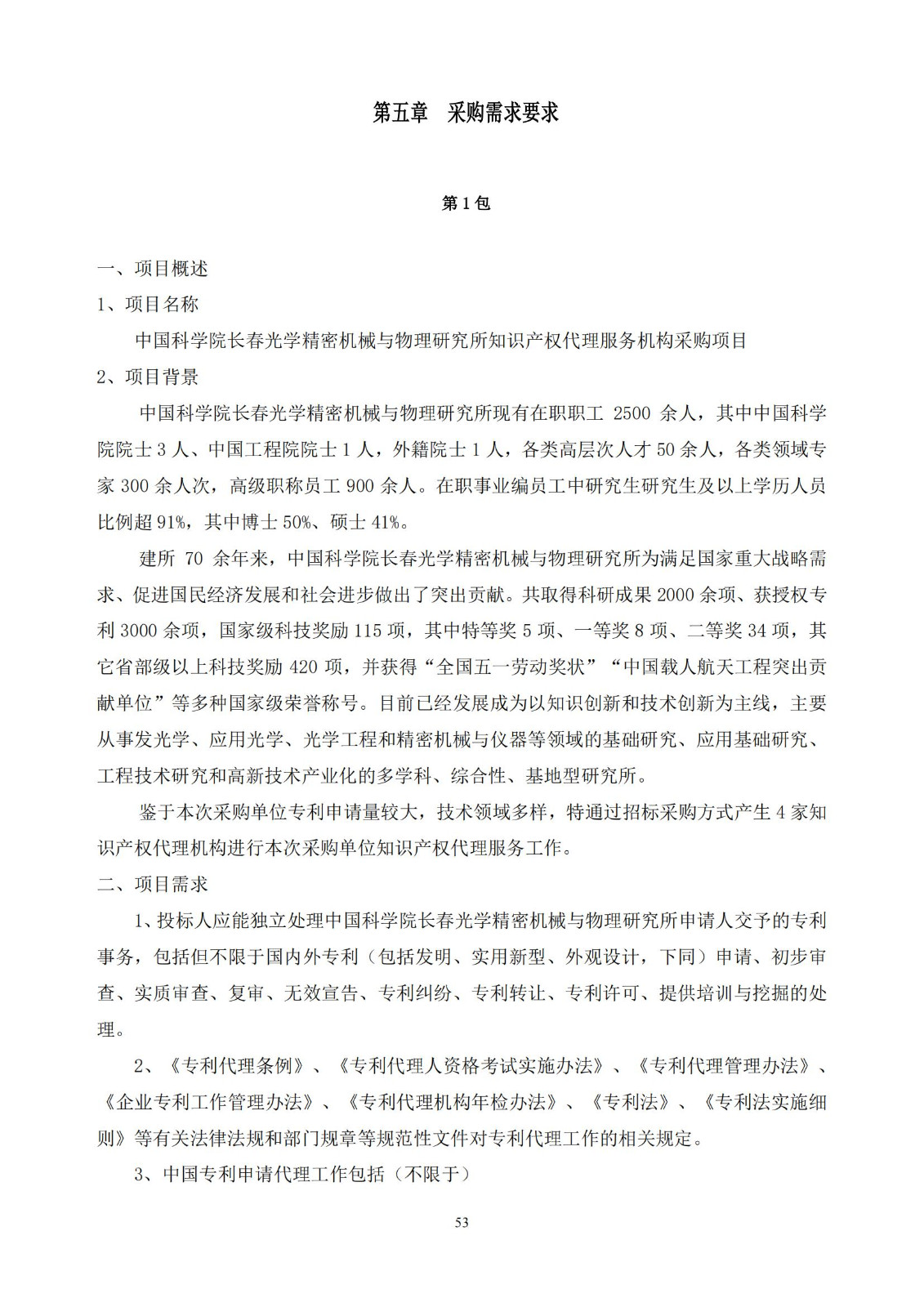 第五章　采购需求要求

第 1 包

一、项目概述

1、项目名称

中国科学院长春光学精密机械与物理研究所知识产权代理服务机构采购项目

2、项目背景

中国科学院长春光学精密机械与物理研究所现有在职职工 2500 余人，其中中国科学院院士 3 人、中国工程院院士 1 人，外籍院士 1 人，各类高层次人才 50 余人，各类领域专家 300 余人次，高级职称员工 900 余人。在职事业编员工中研究生研究生及以上学历人员比例超 91%，其中博士 50%、硕士 41%。

建所 70 余年来，中国科学院长春光学精密机械与物理研究所为满足国家重大战略需求、促进国民经济发展和社会进步做出了突出贡献。共取得科研成果 2000 余项、获授权专利 3000 余项，国家级科技奖励 115 项，其中特等奖 5 项、一等奖 8 项、二等奖 34 项，其它省部级以上科技奖励 420 项，并获得“全国五一劳动奖状”“中国载人航天工程突出贡献单位”等多种国家级荣誉称号。目前已经发展成为以知识创新和技术创新为主线，主要从事发光学、应用光学、光学工程和精密机械与仪器等领域的基础研究、应用基础研究、工程技术研究和高新技术产业化的多学科、综合性、基地型研究所。

鉴于本次采购单位专利申请量较大，技术领域多样，特通过招标采购方式产生 4 家知识产权代理机构进行本次采购单位知识产权代理服务工作。

二、项目需求

1、投标人应能独立处理中国科学院长春光学精密机械与物理研究所申请人交予的专利事务，包括但不限于国内外专利（包括发明、实用新型、外观设计，下同）申请、初步审查、实质审查、复审、无效宣告、专利纠纷、专利转让、专利许可、提供培训与挖掘的处理。

2、《专利代理条例》、《专利代理人资格考试实施办法》、《专利代理管理办法》、《企业专利工作管理办法》、《专利代理机构年检办法》、《专利法》、《专利法实施细则》等有关法律法规和部门规章等规范性文件对专利代理工作的相关规定。

3、中国专利申请代理工作包括（不限于）

53